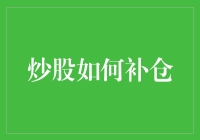 炒股如何补仓